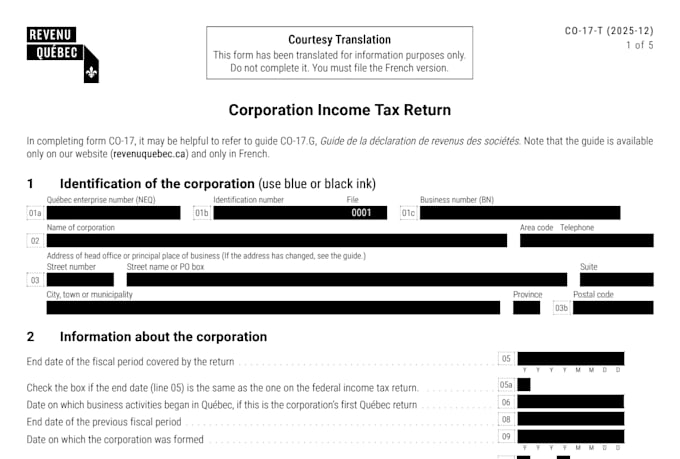 REVENU
QUÉBEC

Courtesy Translation
This form has been translated for information purposes only. Do not complete it. You must file the French version.

CO-17-T (2025-12)
1 of 5

Corporation Income Tax Return

In completing form CO-17, it may be helpful to refer to guide CO-17.G, Guide de la déclaration de revenus des sociétés. Note that the guide is available only on our website (revenuquebec.ca) and only in French.

1 Identification of the corporation (use blue or black ink)

Québec enterprise number (NEQ)
01a
Identification number
01b
File
0001
Business number (BN)
01c

Name of corporation
02
Area code Telephone

Address of head office or principal place of business (If the address has changed, see the guide.)
Street number
03
Street name or PO box
Suite

City, town or municipality
Province
Postal code
03b

2 Information about the corporation

End date of the fiscal period covered by the return 05
Y Y Y Y M M D D

Check the box if the end date (line 05) is the same as the one on the federal income tax return. 05a

Date on which business activities began in Québec, if this is the corporation's first Québec return 06

End date of the previous fiscal period 08

Date on which the corporation was formed 09
Y Y Y Y M M D D